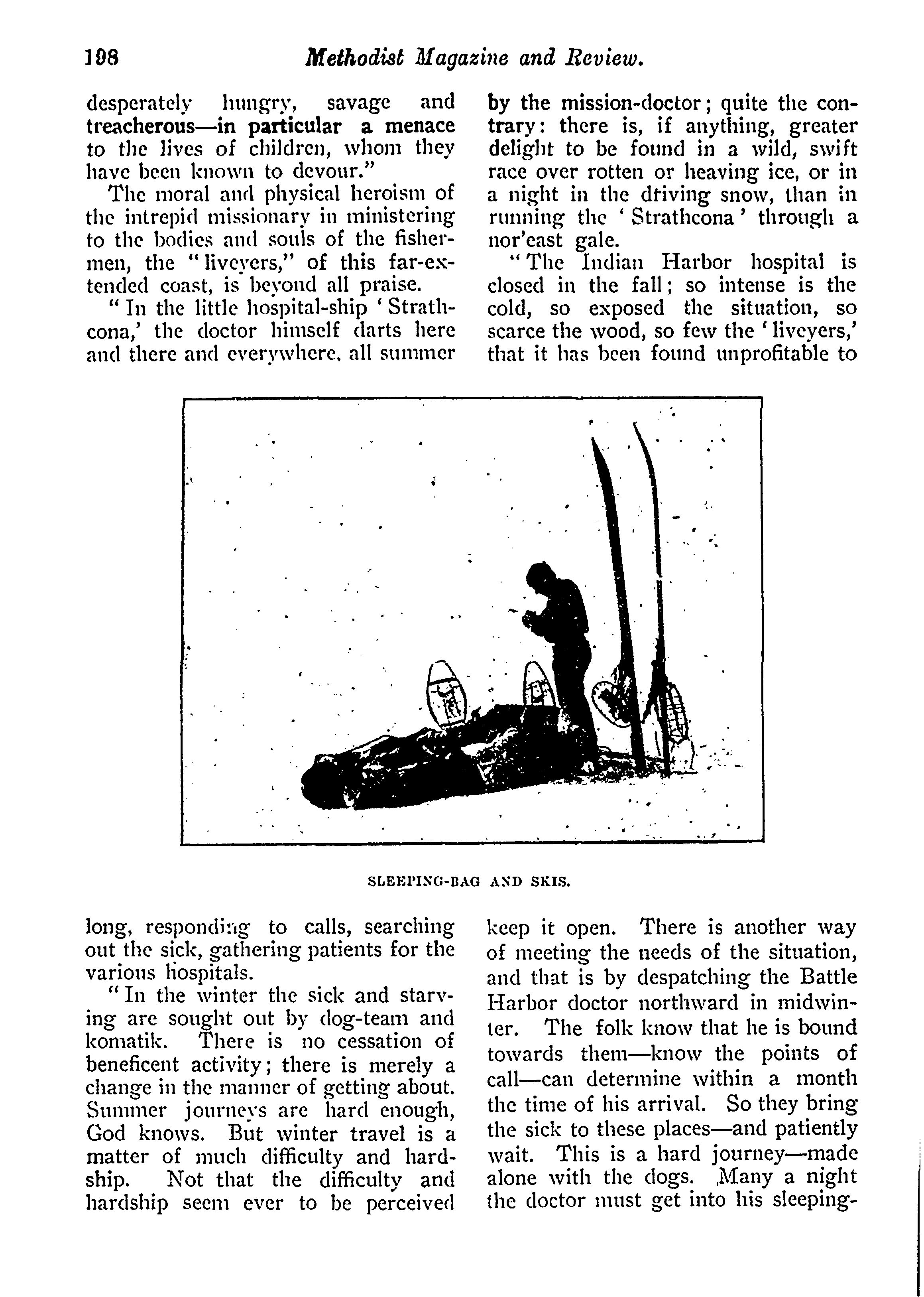 198 Methodist Magazine and Review.

desperately hungry, savage and treacherous—in particular a menace to the lives of children, whom they have been known to devour."

The moral and physical heroism of the intrepid missionary in ministering to the bodies and souls of the fishermen, the "liveyers," of this far-extended coast, is beyond all praise.

"In the little hospital-ship 'Strathcona,' the doctor himself darts here and there and everywhere, all summer long, responding to calls, searching out the sick, gathering patients for the various hospitals.

"In the winter the sick and starving are sought out by dog-team and komatik. There is no cessation of beneficent activity; there is merely a change in the manner of getting about. Summer journeys are hard enough, God knows. But winter travel is a matter of much difficulty and hardship. Not that the difficulty and hardship seem ever to be perceived by the mission-doctor; quite the contrary: there is, if anything, greater delight to be found in a wild, swift race over rotten or heaving ice, or in a night in the driving snow, than in running the 'Strathcona' through a nor'east gale.

"The Indian Harbor hospital is closed in the fall; so intense is the cold, so exposed the situation, so scarce the wood, so few the 'liveyers,' that it has been found unprofitable to keep it open. There is another way of meeting the needs of the situation, and that is by despatching the Battle Harbor doctor northward in midwinter. The folk know that he is bound towards them—know the points of call—can determine within a month the time of his arrival. So they bring the sick to these places—and patiently wait. This is a hard journey—made alone with the dogs. Many a night the doctor must get into his sleeping-

SLEEPING-BAG AND SKIS.